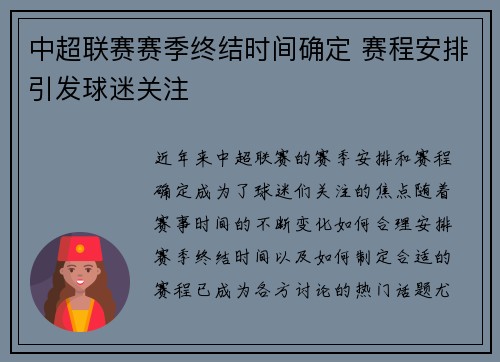 中超联赛赛季终结时间确定 赛程安排引发球迷关注

近年来中超联赛的赛季安排和赛程确定成为了球迷们关注的焦点随着赛事时间的不断变化如何合理安排赛季终结时间以及如何制定合适的赛程已成为各方讨论的热门话题尤